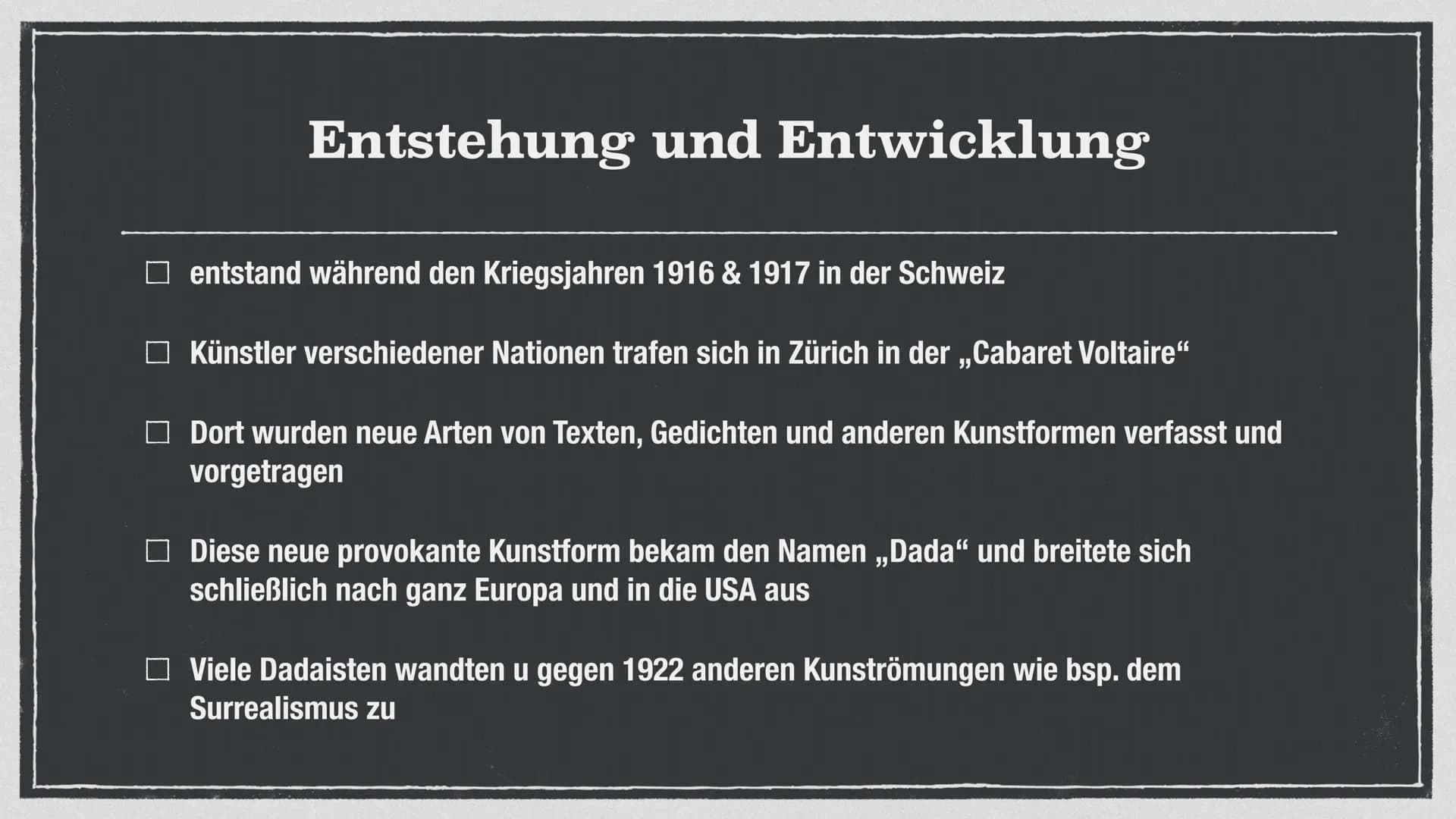 Entstehung und Entwicklung

☐ entstand während den Kriegsjahren 1916 & 1917 in der Schweiz

☐ Künstler verschiedener Nationen trafen sich in Zürich in der „Cabaret Voltaire“

☐ Dort wurden neue Arten von Texten, Gedichten und anderen Kunstformen verfasst und vorgetragen

☐ Diese neue provokante Kunstform bekam den Namen „Dada“ und breitete sich schließlich nach ganz Europa und in die USA aus

☐ Viele Dadaisten wandten u gegen 1922 anderen Kunströmungen wie bsp. dem Surrealismus zu